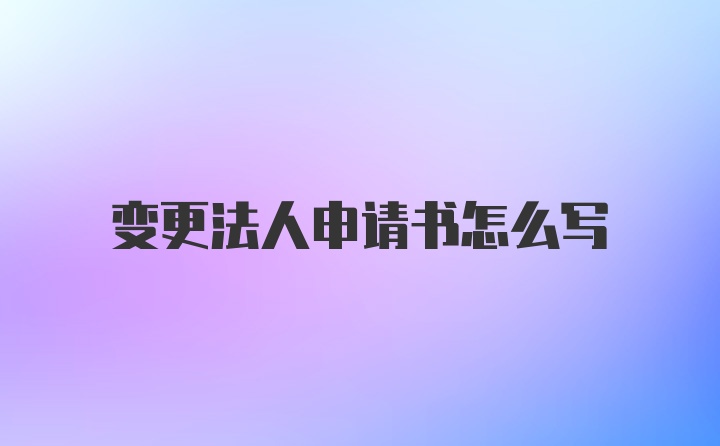 变更法人申请书怎么写